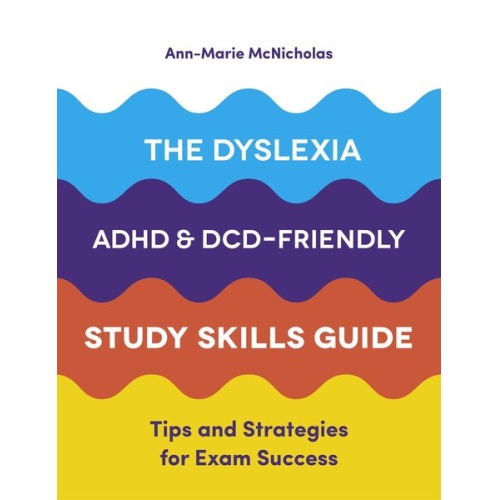 Ann-Marie McNicholas

THE DYSLEXIA

ADHD & DCD-FRIENDLY

STUDY SKILLS GUIDE

Tips and Strategies for Exam Success